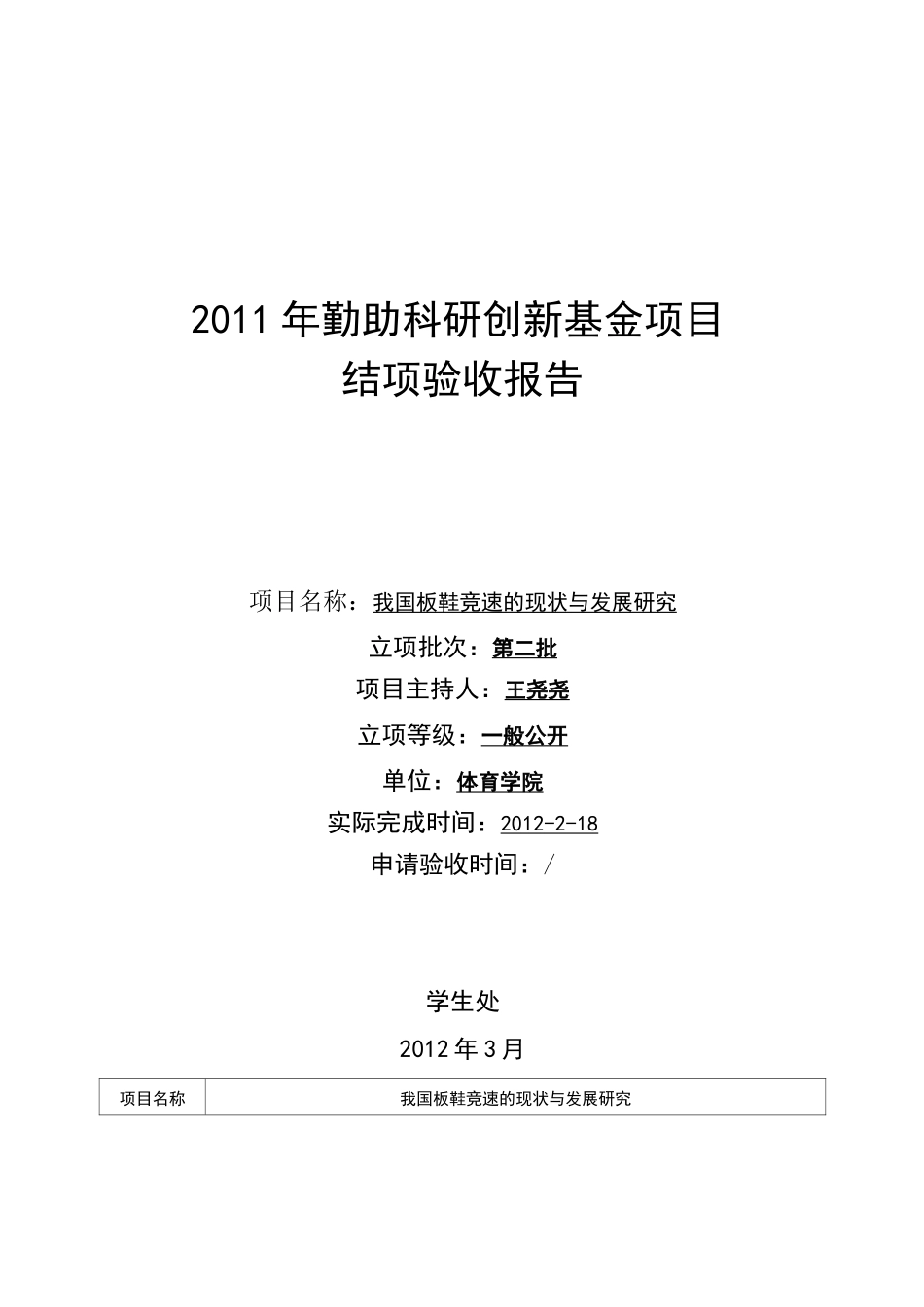 2011 年勤助科研创新基金项目
结项验收报告

项目名称：我国板鞋竞速的现状与发展研究
立项批次：第二批
项目主持人：王尧尧
立项等级：一般公开
单位：体育学院
实际完成时间：2012-2-18
申请验收时间：/

学生处
2012 年 3 月

| 项目名称 | 我国板鞋竞速的现状与发展研究 |
|---|---|